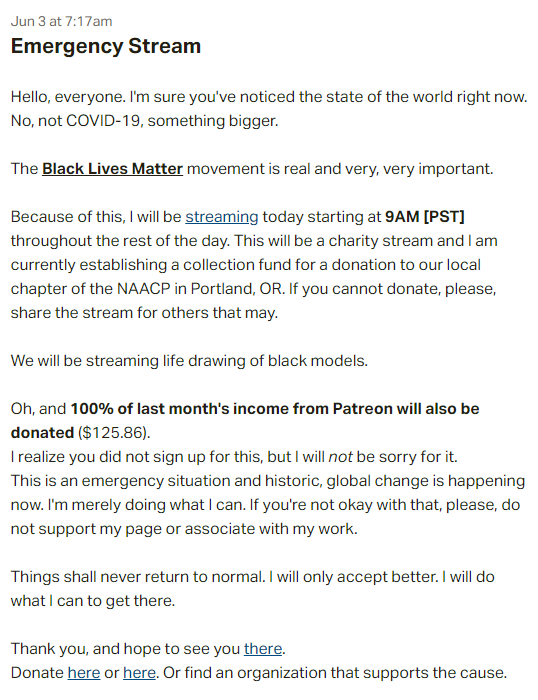 Jun 3 at 7:17am

Emergency Stream

Hello, everyone. I'm sure you've noticed the state of the world right now. No, not COVID-19, something bigger.

The Black Lives Matter movement is real and very, very important.

Because of this, I will be streaming today starting at 9AM [PST] throughout the rest of the day. This will be a charity stream and I am currently establishing a collection fund for a donation to our local chapter of the NAACP in Portland, OR. If you cannot donate, please, share the stream for others that may.

We will be streaming life drawing of black models.

Oh, and 100% of last month's income from Patreon will also be donated ($125.86).
I realize you did not sign up for this, but I will not be sorry for it.
This is an emergency situation and historic, global change is happening now. I'm merely doing what I can. If you're not okay with that, please, do not support my page or associate with my work.

Things shall never return to normal. I will only accept better. I will do what I can to get there.

Thank you, and hope to see you there.
Donate here or here. Or find an organization that supports the cause.